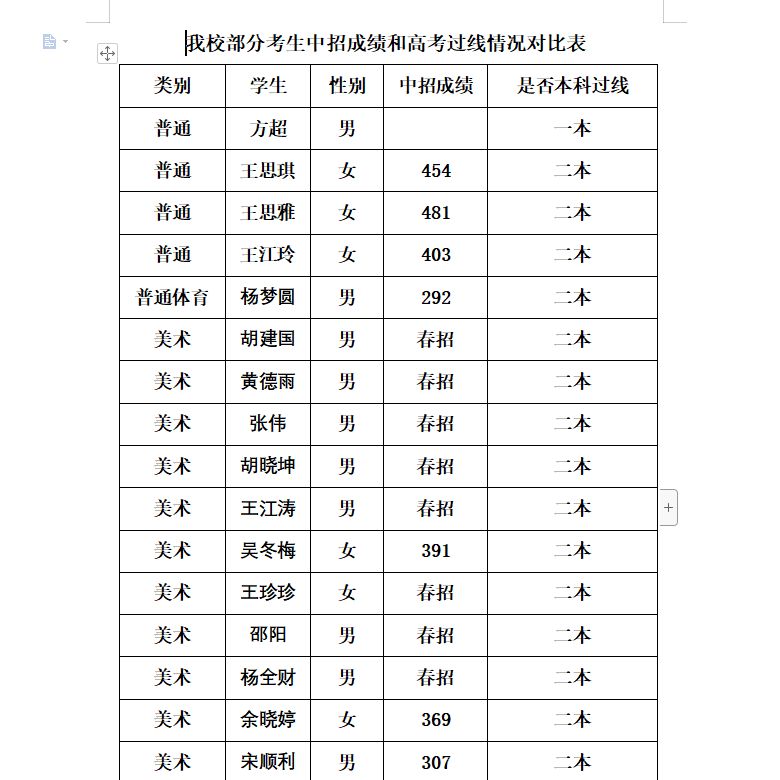 我校部分考生中招成绩和高考过线情况对比表

| 类别 | 学生 | 性别 | 中招成绩 | 是否本科过线 |
|---|---|---|---|---|
| 普通 | 方超 | 男 |  | 一本 |
| 普通 | 王思琪 | 女 | 454 | 二本 |
| 普通 | 王思雅 | 女 | 481 | 二本 |
| 普通 | 王江玲 | 女 | 403 | 二本 |
| 普通体育 | 杨梦圆 | 男 | 292 | 二本 |
| 美术 | 胡建国 | 男 | 春招 | 二本 |
| 美术 | 黄德雨 | 男 | 春招 | 二本 |
| 美术 | 张伟 | 男 | 春招 | 二本 |
| 美术 | 胡晓坤 | 男 | 春招 | 二本 |
| 美术 | 王江涛 | 男 | 春招 | 二本 |
| 美术 | 吴冬梅 | 女 | 391 | 二本 |
| 美术 | 王珍珍 | 女 | 春招 | 二本 |
| 美术 | 邵阳 | 男 | 春招 | 二本 |
| 美术 | 杨全财 | 男 | 春招 | 二本 |
| 美术 | 余晓婷 | 女 | 369 | 二本 |
| 美术 | 宋顺利 | 男 | 307 | 二本 |